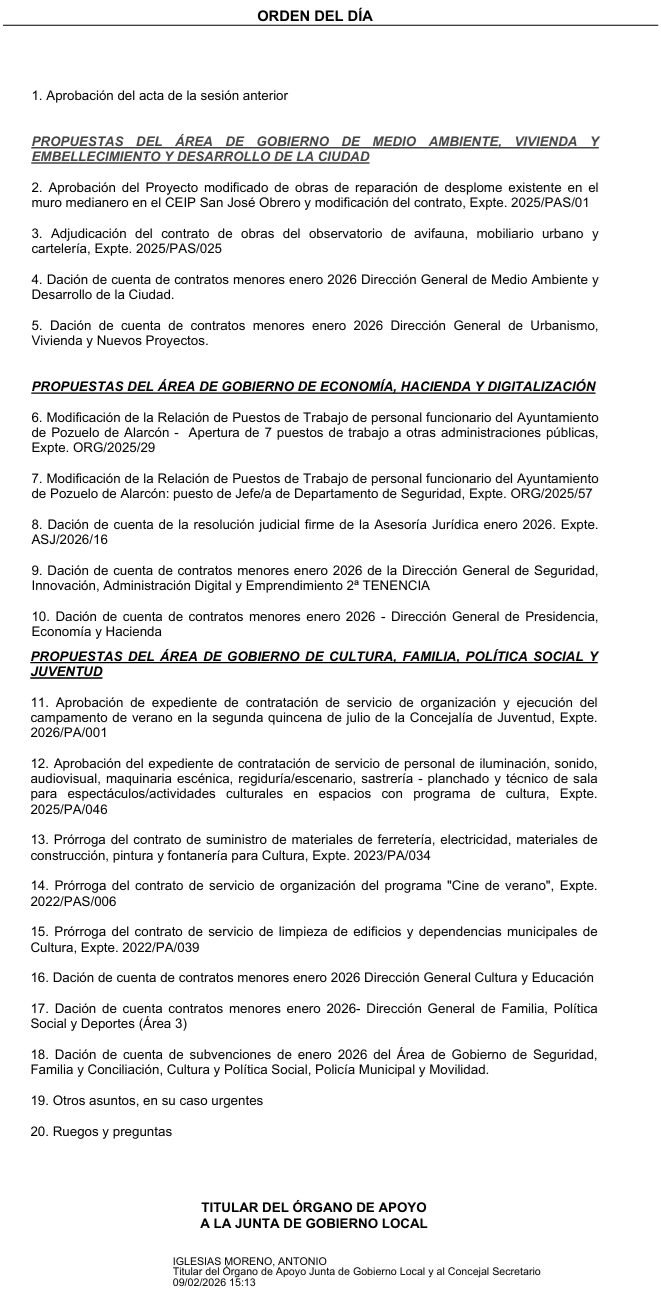 ORDEN DEL DÍA

1. Aprobación del acta de la sesión anterior

PROPUESTAS DEL ÁREA DE GOBIERNO DE MEDIO AMBIENTE, VIVIENDA Y EMBELLECIMIENTO Y DESARROLLO DE LA CIUDAD

2. Aprobación del Proyecto modificado de obras de reparación de desplome existente en el muro medianero en el CEIP San José Obrero y modificación del contrato, Expte. 2025/PAS/01

3. Adjudicación del contrato de obras del observatorio de avifauna, mobiliario urbano y cartelería, Expte. 2025/PAS/025

4. Dación de cuenta de contratos menores enero 2026 Dirección General de Medio Ambiente y Desarrollo de la Ciudad.

5. Dación de cuenta de contratos menores enero 2026 Dirección General de Urbanismo, Vivienda y Nuevos Proyectos.

PROPUESTAS DEL ÁREA DE GOBIERNO DE ECONOMÍA, HACIENDA Y DIGITALIZACIÓN

6. Modificación de la Relación de Puestos de Trabajo de personal funcionario del Ayuntamiento de Pozuelo de Alarcón - Apertura de 7 puestos de trabajo a otras administraciones públicas, Expte. ORG/2025/29

7. Modificación de la Relación de Puestos de Trabajo de personal funcionario del Ayuntamiento de Pozuelo de Alarcón: puesto de Jefe/a de Departamento de Seguridad, Expte. ORG/2025/57

8. Dación de cuenta de la resolución judicial firme de la Asesoría Jurídica enero 2026. Expte. ASJ/2026/16

9. Dación de cuenta de contratos menores enero 2026 de la Dirección General de Seguridad, Innovación, Administración Digital y Emprendimiento 2ª TENENCIA

10. Dación de cuenta de contratos menores enero 2026 - Dirección General de Presidencia, Economía y Hacienda

PROPUESTAS DEL ÁREA DE GOBIERNO DE CULTURA, FAMILIA, POLÍTICA SOCIAL Y JUVENTUD

11. Aprobación de expediente de contratación de servicio de organización y ejecución del campamento de verano en la segunda quincena de julio de la Concejalía de Juventud, Expte. 2026/PA/001

12. Aprobación del expediente de contratación de servicio de personal de iluminación, sonido, audiovisual, maquinaria escénica, regiduría/escenario, sastrería - planchado y técnico de sala para espectáculos/actividades culturales en espacios con programa de cultura, Expte. 2025/PA/046

13. Prórroga del contrato de suministro de materiales de ferretería, electricidad, materiales de construcción, pintura y fontanería para Cultura, Expte. 2023/PA/034

14. Prórroga del contrato de servicio de organización del programa "Cine de verano", Expte. 2022/PAS/006

15. Prórroga del contrato de servicio de limpieza de edificios y dependencias municipales de Cultura, Expte. 2022/PA/039

16. Dación de cuenta de contratos menores enero 2026 Dirección General Cultura y Educación

17. Dación de cuenta contratos menores enero 2026- Dirección General de Familia, Política Social y Deportes (Área 3)

18. Dación de cuenta de subvenciones de enero 2026 del Área de Gobierno de Seguridad, Familia y Conciliación, Cultura y Política Social, Policía Municipal y Movilidad.

19. Otros asuntos, en su caso urgentes

20. Ruegos y preguntas

TITULAR DEL ÓRGANO DE APOYO
A LA JUNTA DE GOBIERNO LOCAL

IGLESIAS MORENO, ANTONIO
Titular del Órgano de Apoyo Junta de Gobierno Local y al Concejal Secretario
09/02/2026 15:13